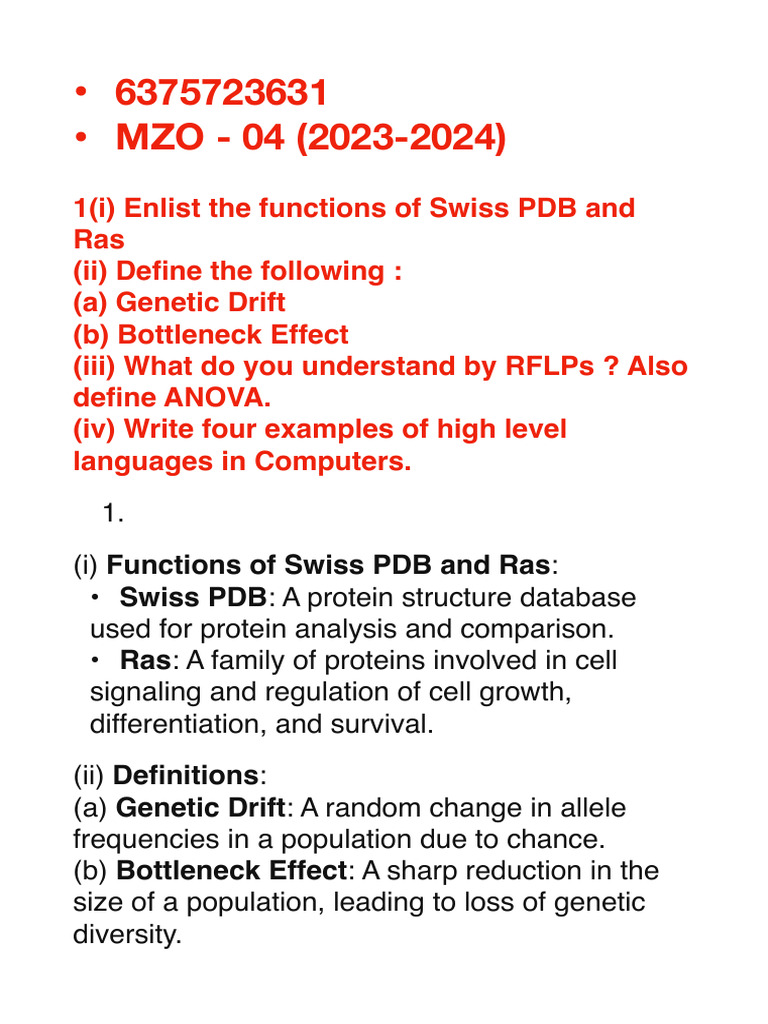 • 6375723631
• MZO - 04 (2023-2024)

1(i) Enlist the functions of Swiss PDB and Ras
(ii) Define the following :
(a) Genetic Drift
(b) Bottleneck Effect
(iii) What do you understand by RFLPs ? Also define ANOVA.
(iv) Write four examples of high level languages in Computers.

1.

(i) Functions of Swiss PDB and Ras:
• Swiss PDB: A protein structure database used for protein analysis and comparison.
• Ras: A family of proteins involved in cell signaling and regulation of cell growth, differentiation, and survival.

(ii) Definitions:
(a) Genetic Drift: A random change in allele frequencies in a population due to chance.
(b) Bottleneck Effect: A sharp reduction in the size of a population, leading to loss of genetic diversity.